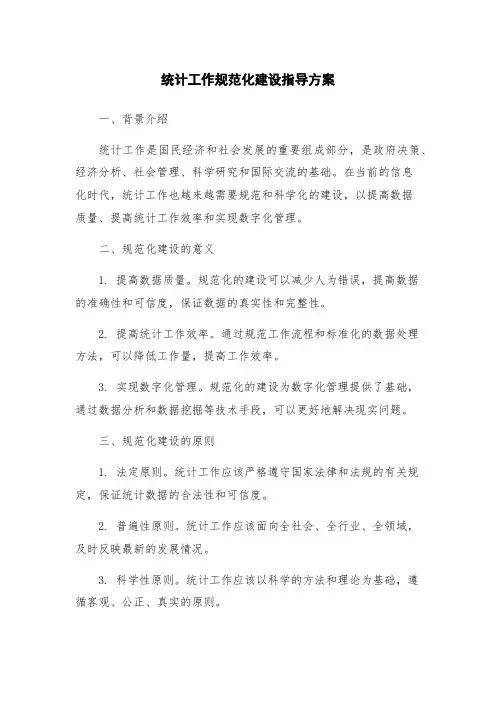 统计工作规范化建设指导方案

一、背景介绍

统计工作是国民经济和社会发展的重要组成部分，是政府决策、经济分析、社会管理、科学研究和国际交流的基础。在当前的信息化时代，统计工作也越来越需要规范和科学化的建设，以提高数据质量、提高统计工作效率和实现数字化管理。

二、规范化建设的意义

1. 提高数据质量。规范化的建设可以减少人为错误，提高数据的准确性和可信度，保证数据的真实性和完整性。

2. 提高统计工作效率。通过规范工作流程和标准化的数据处理方法，可以降低工作量，提高工作效率。

3. 实现数字化管理。规范化的建设为数字化管理提供了基础，通过数据分析和数据挖掘等技术手段，可以更好地解决现实问题。

三、规范化建设的原则

1. 法定原则。统计工作应该严格遵守国家法律和法规的有关规定，保证统计数据的合法性和可信度。

2. 普遍性原则。统计工作应该面向全社会、全行业、全领域，及时反映最新的发展情况。

3. 科学性原则。统计工作应该以科学的方法和理论为基础，遵循客观、公正、真实的原则。